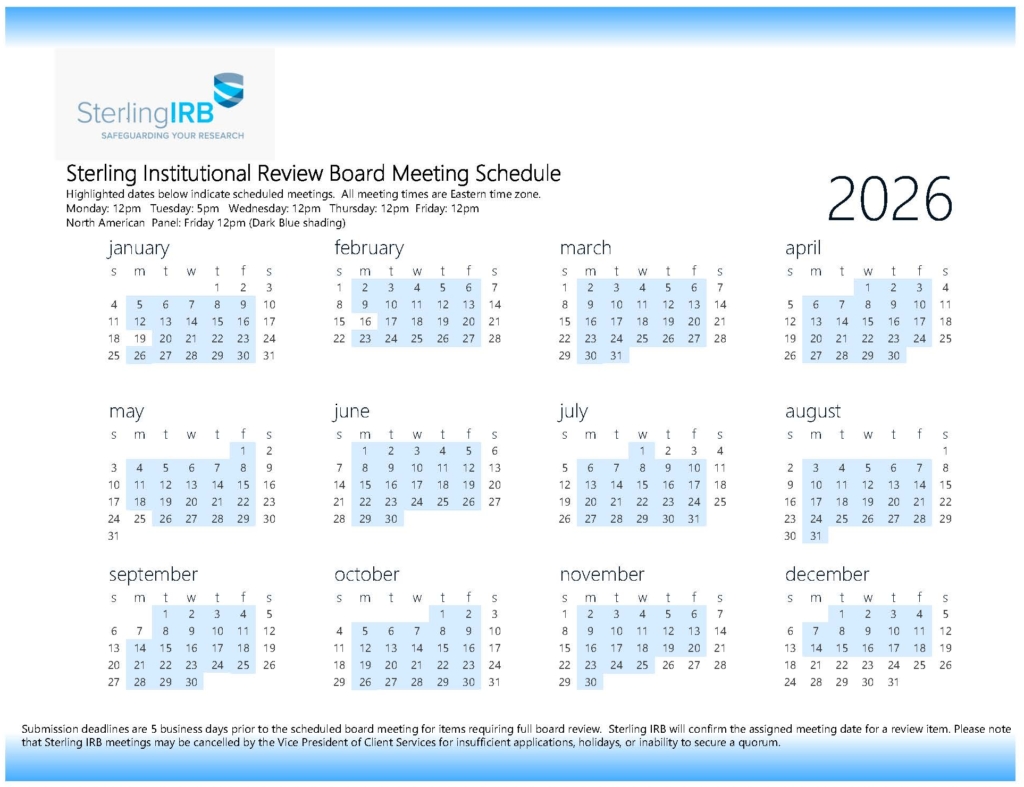 SterlingIRB
SAFEGUARDING YOUR RESEARCH

Sterling Institutional Review Board Meeting Schedule

Highlighted dates below indicate scheduled meetings. All meeting times are Eastern time zone.
Monday: 12pm Tuesday: 5pm Wednesday: 12pm Thursday: 12pm Friday: 12pm
North American Panel: Friday 12pm (Dark Blue shading)

2026

january
| s | m | t | w | t | f | s |
|---|---|---|---|---|---|---|
| | | | | 1 | 2 | 3 |
| 4 | 5 | 6 | 7 | 8 | 9 | 10 |
| 11 | 12 | 13 | 14 | 15 | 16 | 17 |
| 18 | 19 | 20 | 21 | 22 | 23 | 24 |
| 25 | 26 | 27 | 28 | 29 | 30 | 31 |

february
| s | m | t | w | t | f | s |
|---|---|---|---|---|---|---|
| 1 | 2 | 3 | 4 | 5 | 6 | 7 |
| 8 | 9 | 10 | 11 | 12 | 13 | 14 |
| 15 | 16 | 17 | 18 | 19 | 20 | 21 |
| 22 | 23 | 24 | 25 | 26 | 27 | 28 |

march
| s | m | t | w | t | f | s |
|---|---|---|---|---|---|---|
| 1 | 2 | 3 | 4 | 5 | 6 | 7 |
| 8 | 9 | 10 | 11 | 12 | 13 | 14 |
| 15 | 16 | 17 | 18 | 19 | 20 | 21 |
| 22 | 23 | 24 | 25 | 26 | 27 | 28 |
| 29 | 30 | 31 | | | | |

april
| s | m | t | w | t | f | s |
|---|---|---|---|---|---|---|
| | | | 1 | 2 | 3 | 4 |
| 5 | 6 | 7 | 8 | 9 | 10 | 11 |
| 12 | 13 | 14 | 15 | 16 | 17 | 18 |
| 19 | 20 | 21 | 22 | 23 | 24 | 25 |
| 26 | 27 | 28 | 29 | 30 | | |

may
| s | m | t | w | t | f | s |
|---|---|---|---|---|---|---|
| | | | | | 1 | 2 |
| 3 | 4 | 5 | 6 | 7 | 8 | 9 |
| 10 | 11 | 12 | 13 | 14 | 15 | 16 |
| 17 | 18 | 19 | 20 | 21 | 22 | 23 |
| 24 | 25 | 26 | 27 | 28 | 29 | 30 |
| 31 | | | | | | |

june
| s | m | t | w | t | f | s |
|---|---|---|---|---|---|---|
| | 1 | 2 | 3 | 4 | 5 | 6 |
| 7 | 8 | 9 | 10 | 11 | 12 | 13 |
| 14 | 15 | 16 | 17 | 18 | 19 | 20 |
| 21 | 22 | 23 | 24 | 25 | 26 | 27 |
| 28 | 29 | 30 | | | | |

july
| s | m | t | w | t | f | s |
|---|---|---|---|---|---|---|
| | | | 1 | 2 | 3 | 4 |
| 5 | 6 | 7 | 8 | 9 | 10 | 11 |
| 12 | 13 | 14 | 15 | 16 | 17 | 18 |
| 19 | 20 | 21 | 22 | 23 | 24 | 25 |
| 26 | 27 | 28 | 29 | 30 | 31 | |

august
| s | m | t | w | t | f | s |
|---|---|---|---|---|---|---|
| | | | | | | 1 |
| 2 | 3 | 4 | 5 | 6 | 7 | 8 |
| 9 | 10 | 11 | 12 | 13 | 14 | 15 |
| 16 | 17 | 18 | 19 | 20 | 21 | 22 |
| 23 | 24 | 25 | 26 | 27 | 28 | 29 |
| 30 | 31 | | | | | |

september
| s | m | t | w | t | f | s |
|---|---|---|---|---|---|---|
| | | 1 | 2 | 3 | 4 | 5 |
| 6 | 7 | 8 | 9 | 10 | 11 | 12 |
| 13 | 14 | 15 | 16 | 17 | 18 | 19 |
| 20 | 21 | 22 | 23 | 24 | 25 | 26 |
| 27 | 28 | 29 | 30 | | | |

october
| s | m | t | w | t | f | s |
|---|---|---|---|---|---|---|
| | | | | 1 | 2 | 3 |
| 4 | 5 | 6 | 7 | 8 | 9 | 10 |
| 11 | 12 | 13 | 14 | 15 | 16 | 17 |
| 18 | 19 | 20 | 21 | 22 | 23 | 24 |
| 29 | 26 | 27 | 28 | 29 | 30 | 31 |

november
| s | m | t | w | t | f | s |
|---|---|---|---|---|---|---|
| 1 | 2 | 3 | 4 | 5 | 6 | 7 |
| 8 | 9 | 10 | 11 | 12 | 13 | 14 |
| 15 | 16 | 17 | 18 | 19 | 20 | 21 |
| 22 | 23 | 24 | 25 | 26 | 27 | 28 |
| 29 | 30 | | | | | |

december
| s | m | t | w | t | f | s |
|---|---|---|---|---|---|---|
| | | 1 | 2 | 3 | 4 | 5 |
| 6 | 7 | 8 | 9 | 10 | 11 | 12 |
| 13 | 14 | 15 | 16 | 17 | 18 | 19 |
| 18 | 21 | 22 | 23 | 24 | 25 | 26 |
| 24 | 28 | 29 | 30 | 31 | | |

Submission deadlines are 5 business days prior to the scheduled board meeting for items requiring full board review. Sterling IRB will confirm the assigned meeting date for a review item. Please note that Sterling IRB meetings may be cancelled by the Vice President of Client Services for insufficient applications, holidays, or inability to secure a quorum.